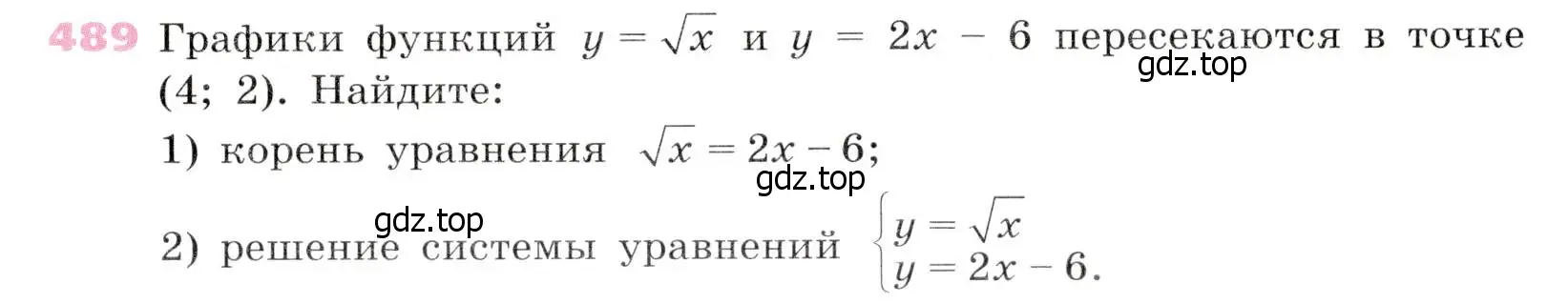 489 Графики функций $y = \sqrt{x}$ и $y = 2x - 6$ пересекаются в точке (4; 2). Найдите:

gdz.top

1) корень уравнения $\sqrt{x} = 2x - 6$;

gdz.top

gdz.top

2) решение системы уравнений $\begin{cases} y = \sqrt{x} \\ y = 2x - 6. \end{cases}$